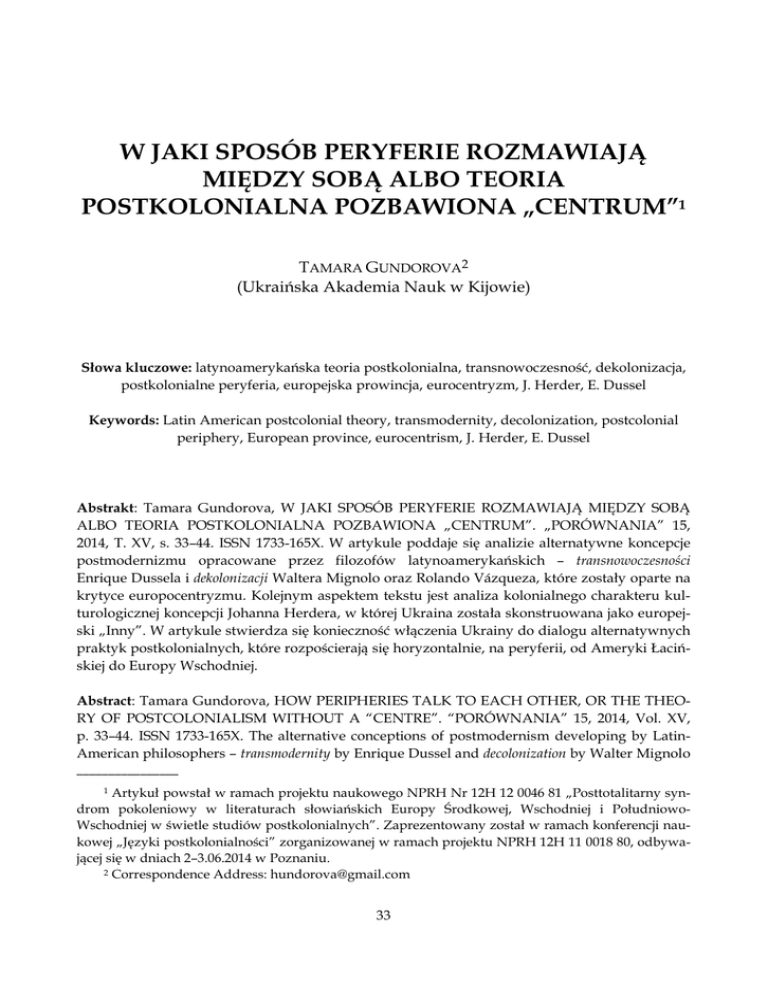 W JAKI SPOSÓB PERYFERIE ROZMAWIAJĄ MIĘDZY SOBĄ ALBO TEORIA POSTKOLONIALNA POZBAWIONA „CENTRUM”$^1$

TAMARA GUNDOROVA$^2$
(Ukraińska Akademia Nauk w Kijowie)

**Słowa kluczowe:** latynoamerykańska teoria postkolonialna, transnowoczesność, dekolonizacja, postkolonialne peryferia, europejska prowincja, eurocentryzm, J. Herder, E. Dussel

**Keywords:** Latin American postcolonial theory, transmodernity, decolonization, postcolonial periphery, European province, eurocentrism, J. Herder, E. Dussel

**Abstrakt**: Tamara Gundorova, W JAKI SPOSÓB PERYFERIE ROZMAWIAJĄ MIĘDZY SOBĄ ALBO TEORIA POSTKOLONIALNA POZBAWIONA „CENTRUM”. „PORÓWNANIA” 15, 2014, T. XV, s. 33–44. ISSN 1733-165X. W artykule poddaje się analizie alternatywne koncepcje postmodernizmu opracowane przez filozofów latynoamerykańskich – *transnowoczesności* Enrique Dussela i *dekolonizacji* Waltera Mignolo oraz Rolando Vázqueza, które zostały oparte na krytyce europocentryzmu. Kolejnym aspektem tekstu jest analiza kolonialnego charakteru kulturologicznej koncepcji Johanna Herdera, w której Ukraina została skonstruowana jako europejski „Inny”. W artykule stwierdza się konieczność włączenia Ukrainy do dialogu alternatywnych praktyk postkolonialnych, które rozpościerają się horyzontalnie, na peryferii, od Ameryki Łacińskiej do Europy Wschodniej.

**Abstract**: Tamara Gundorova, HOW PERIPHERIES TALK TO EACH OTHER, OR THE THEORY OF POSTCOLONIALISM WITHOUT A “CENTRE”. “PORÓWNANIA” 15, 2014, Vol. XV, p. 33–44. ISSN 1733-165X. The alternative conceptions of postmodernism developing by Latin-American philosophers – *transmodernity* by Enrique Dussel and *decolonization* by Walter Mignolo

$^1$ Artykuł powstał w ramach projektu naukowego NPRH Nr 12H 12 0046 81 „Posttotalitarny syndrom pokoleniowy w literaturach słowiańskich Europy Środkowej, Wschodniej i Południowo-Wschodniej w świetle studiów postkolonialnych”. Zaprezentowany został w ramach konferencji naukowej „Języki postkolonialności” zorganizowanej w ramach projektu NPRH 12H 11 0018 80, odbywającej się w dniach 2–3.06.2014 w Poznaniu.
$^2$ Correspondence Address: hundorova@gmail.com

33